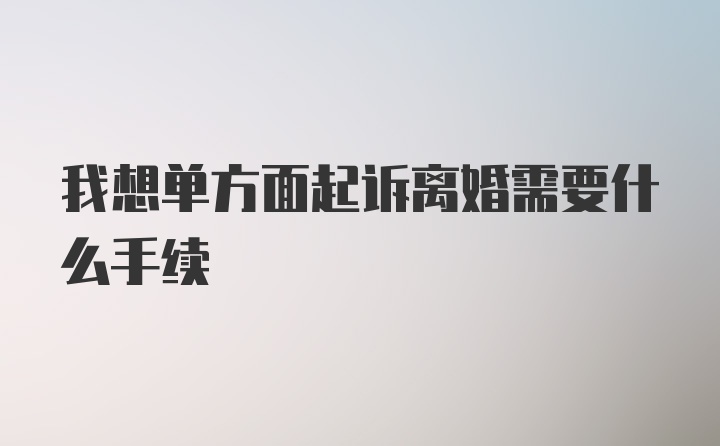 我想单方面起诉离婚需要什么手续